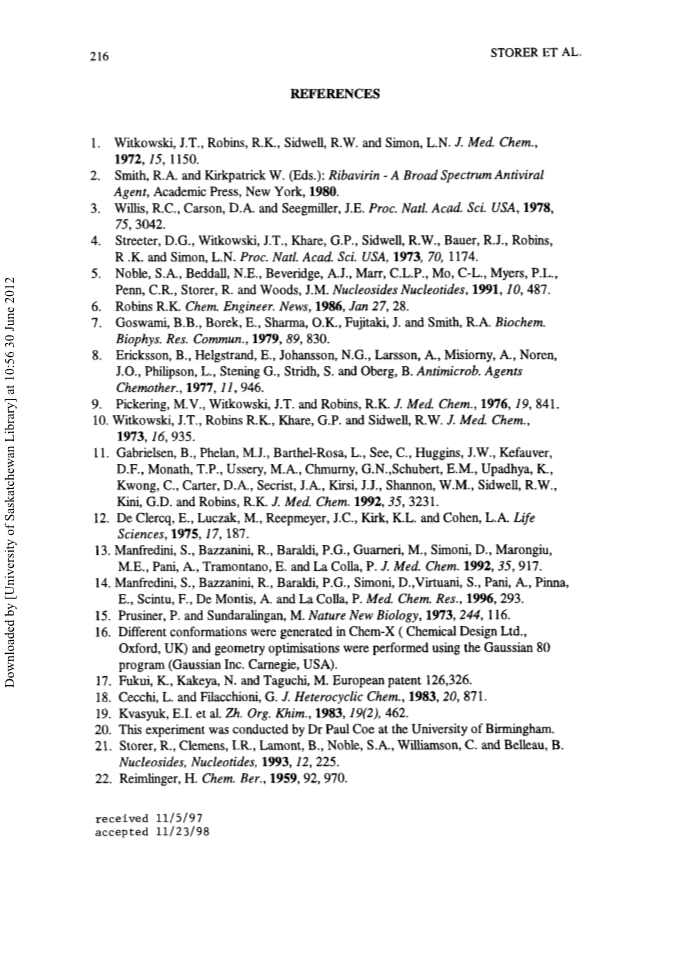 216

STORER ET AL.

REFERENCES

1. Witkowski, J.T., Robins, R.K., Sidwell, R.W. and Simon, L.N. J. Med. Chem., 1972, 15, 1150.
2. Smith, R.A. and Kirkpatrick W. (Eds.): Ribavirin - A Broad Spectrum Antiviral Agent, Academic Press, New York, 1980.
3. Willis, R.C., Carson, D.A. and Seegmiller, J.E. Proc. Natl. Acad. Sci. USA, 1978, 75, 3042.
4. Streeter, D.G., Witkowski, J.T., Khare, G.P., Sidwell, R.W., Bauer, R.J., Robins, R .K. and Simon, L.N. Proc. Natl. Acad. Sci. USA, 1973, 70, 1174.
5. Noble, S.A., Beddall, N.E., Beveridge, A.J., Marr, C.L.P., Mo, C-L., Myers, P.L., Penn, C.R., Storer, R. and Woods, J.M. Nucleosides Nucleotides, 1991, 10, 487.
6. Robins R.K. Chem. Engineer. News, 1986, Jan 27, 28.
7. Goswami, B.B., Borek, E., Sharma, O.K., Fujitaki, J. and Smith, R.A. Biochem. Biophys. Res. Commun., 1979, 89, 830.
8. Ericksson, B., Helgstrand, E., Johansson, N.G., Larsson, A., Misiorny, A., Noren, J.O., Philipson, L., Stening G., Stridh, S. and Oberg, B. Antimicrob. Agents Chemother., 1977, 11, 946.
9. Pickering, M.V., Witkowski, J.T. and Robins, R.K. J. Med. Chem., 1976, 19, 841.
10. Witkowski, J.T., Robins R.K., Khare, G.P. and Sidwell, R.W. J. Med. Chem., 1973, 16, 935.
11. Gabrielsen, B., Phelan, M.J., Barthel-Rosa, L., See, C., Huggins, J.W., Kefauver, D.F., Monath, T.P., Ussery, M.A., Chmurny, G.N.,Schubert, E.M., Upadhya, K., Kwong, C., Carter, D.A., Secrist, J.A., Kirsi, J.J., Shannon, W.M., Sidwell, R.W., Kini, G.D. and Robins, R.K. J. Med. Chem. 1992, 35, 3231.
12. De Clercq, E., Luczak, M., Reepmeyer, J.C., Kirk, K.L. and Cohen, L.A. Life Sciences, 1975, 17, 187.
13. Manfredini, S., Bazzanini, R., Baraldi, P.G., Guarneri, M., Simoni, D., Marongiu, M.E., Pani, A., Tramontano, E. and La Colla, P. J. Med. Chem. 1992, 35, 917.
14. Manfredini, S., Bazzanini, R., Baraldi, P.G., Simoni, D.,Virtuani, S., Pani, A., Pinna, E., Scintu, F., De Montis, A. and La Colla, P. Med. Chem. Res., 1996, 293.
15. Prusiner, P. and Sundaralingan, M. Nature New Biology, 1973, 244, 116.
16. Different conformations were generated in Chem-X ( Chemical Design Ltd., Oxford, UK) and geometry optimisations were performed using the Gaussian 80 program (Gaussian Inc. Carnegie, USA).
17. Fukui, K., Kakeya, N. and Taguchi, M. European patent 126,326.
18. Cecchi, L. and Filacchioni, G. J. Heterocyclic Chem., 1983, 20, 871.
19. Kvasyuk, E.I. et al. Zh. Org. Khim., 1983, 19(2), 462.
20. This experiment was conducted by Dr Paul Coe at the University of Birmingham.
21. Storer, R., Clemens, I.R., Lamont, B., Noble, S.A., Williamson, C. and Belleau, B. Nucleosides, Nucleotides, 1993, 12, 225.
22. Reimlinger, H. Chem. Ber., 1959, 92, 970.

received 11/5/97
accepted 11/23/98

Downloaded by [University of Saskatchewan Library] at 10:56 30 June 2012